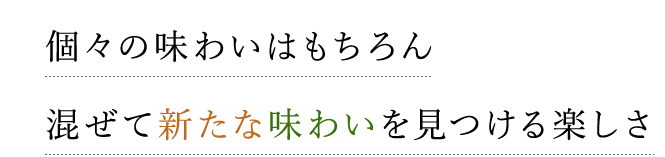 個々の味わいはもちろん

混ぜて新たな味わいを見つける楽しさ